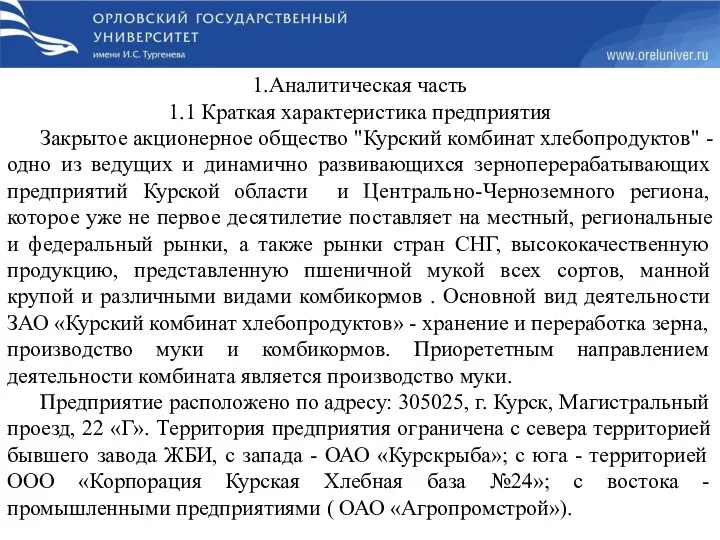 ОРЛОВСКИЙ ГОСУДАРСТВЕННЫЙ УНИВЕРСИТЕТ
имени И.С. Тургенева

www.oreluniver.ru

1.Аналитическая часть
1.1 Краткая характеристика предприятия

Закрытое акционерное общество "Курский комбинат хлебопродуктов" - одно из ведущих и динамично развивающихся зерноперерабатывающих предприятий Курской области и Центрально-Черноземного региона, которое уже не первое десятилетие поставляет на местный, региональные и федеральный рынки, а также рынки стран СНГ, высококачественную продукцию, представленную пшеничной мукой всех сортов, манной крупой и различными видами комбикормов . Основной вид деятельности ЗАО «Курский комбинат хлебопродуктов» - хранение и переработка зерна, производство муки и комбикормов. Приорететным направлением деятельности комбината является производство муки.

Предприятие расположено по адресу: 305025, г. Курск, Магистральный проезд, 22 «Г». Территория предприятия ограничена с севера территорией бывшего завода ЖБИ, с запада - ОАО «Курскрыба»; с юга - территорией ООО «Корпорация Курская Хлебная база №24»; с востока - промышленными предприятиями ( ОАО «Агропромстрой»).